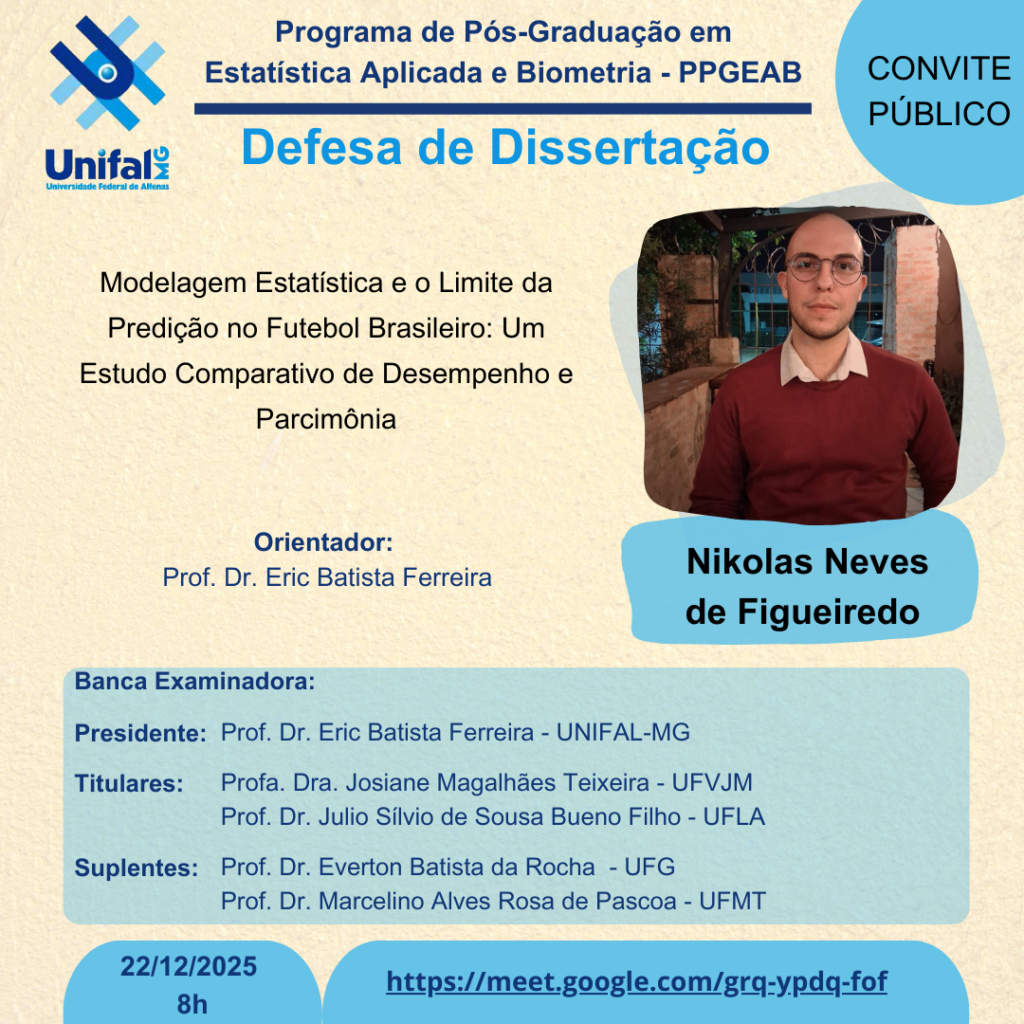 Unifal MG
Universidade Federal de Alfenas

Programa de Pós-Graduação em Estatística Aplicada e Biometria - PPGEAB

CONVITE PÚBLICO

Defesa de Dissertação

Modelagem Estatística e o Limite da Predição no Futebol Brasileiro: Um Estudo Comparativo de Desempenho e Parcimônia

Orientador:
Prof. Dr. Eric Batista Ferreira

Nikolas Neves de Figueiredo

Banca Examinadora:

Presidente: Prof. Dr. Eric Batista Ferreira - UNIFAL-MG

Titulares: Profa. Dra. Josiane Magalhães Teixeira - UFVJM
Prof. Dr. Julio Sílvio de Sousa Bueno Filho - UFLA

Suplentes: Prof. Dr. Everton Batista da Rocha - UFG
Prof. Dr. Marcelino Alves Rosa de Pascoa - UFMT

22/12/2025
8h

https://meet.google.com/grq-ypdq-fof